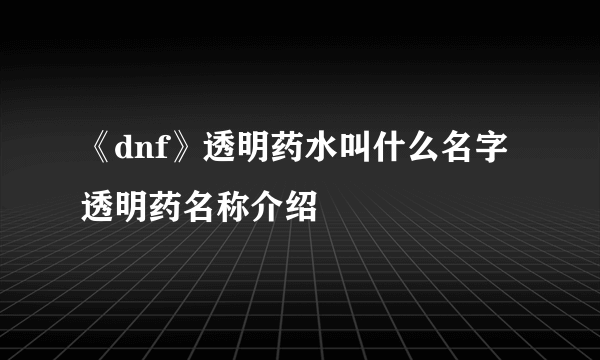 《dnf》透明药水叫什么名字
透明药名称介绍